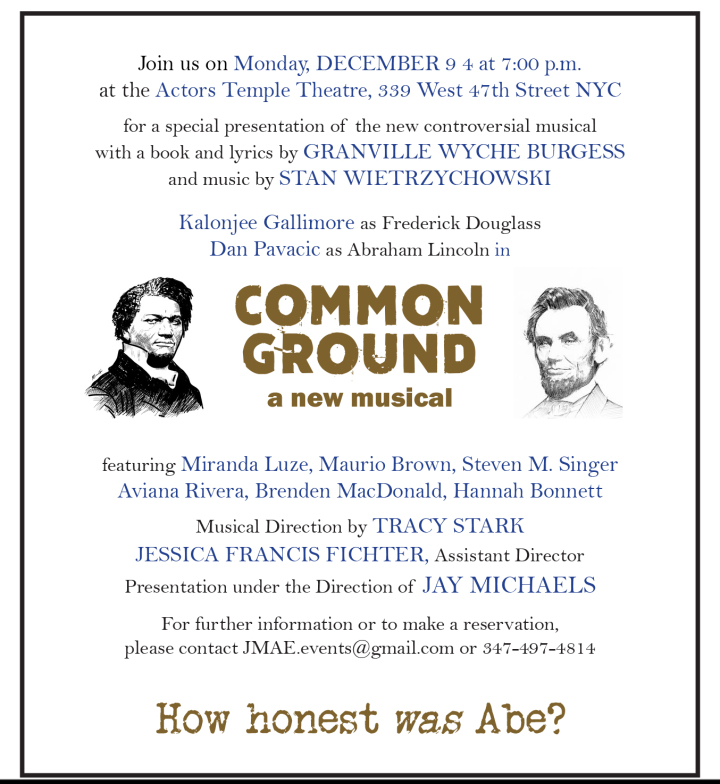 Join us on Monday, DECEMBER 9 4 at 7:00 p.m.
at the Actors Temple Theatre, 339 West 47th Street NYC

for a special presentation of the new controversial musical with a book and lyrics by GRANVILLE WYCHE BURGESS and music by STAN WIETRZYCHOWSKI

Kalonjee Gallimore as Frederick Douglass
Dan Pavacic as Abraham Lincoln in

COMMON GROUND
a new musical

featuring Miranda Luze, Maurio Brown, Steven M. Singer
Aviana Rivera, Brenden MacDonald, Hannah Bonnett

Musical Direction by TRACY STARK
JESSICA FRANCIS FICHTER, Assistant Director
Presentation under the Direction of JAY MICHAELS

For further information or to make a reservation,
please contact JMAE.events@gmail.com or 347-497-4814

How honest was Abe?